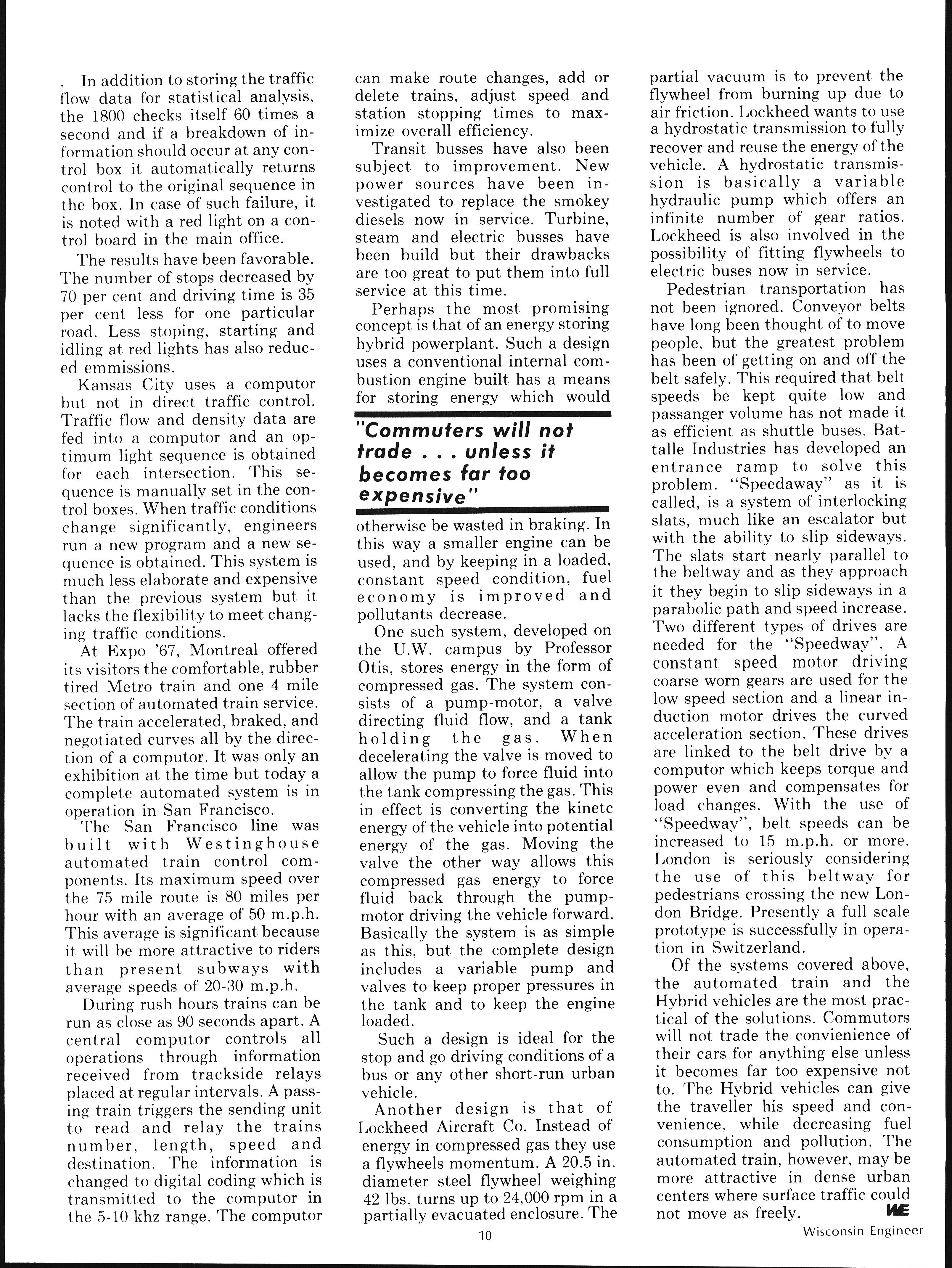 . In addition to storing the traffic flow data for statistical analysis, the 1800 checks itself 60 times a second and if a breakdown of information should occur at any control box it automatically returns control to the original sequence in the box. In case of such failure, it is noted with a red light on a control board in the main office.

The results have been favorable. The number of stops decreased by 70 per cent and driving time is 35 per cent less for one particular road. Less stoping, starting and idling at red lights has also reduced emmissions.

Kansas City uses a computor but not in direct traffic control. Traffic flow and density data are fed into a computor and an optimum light sequence is obtained for each intersection. This sequence is manually set in the control boxes. When traffic conditions change significantly, engineers run a new program and a new sequence is obtained. This system is much less elaborate and expensive than the previous system but it lacks the flexibility to meet changing traffic conditions.

At Expo '67, Montreal offered its visitors the comfortable, rubber tired Metro train and one 4 mile section of automated train service. The train accelerated, braked, and negotiated curves all by the direction of a computor. It was only an exhibition at the time but today a complete automated system is in operation in San Francisco.

The San Francisco line was built with Westinghouse automated train control components. Its maximum speed over the 75 mile route is 80 miles per hour with an average of 50 m.p.h. This average is significant because it will be more attractive to riders than present subways with average speeds of 20-30 m.p.h.

During rush hours trains can be run as close as 90 seconds apart. A central computor controls all operations through information received from trackside relays placed at regular intervals. A passing train triggers the sending unit to read and relay the trains number, length, speed and destination. The information is changed to digital coding which is transmitted to the computor in the 5-10 khz range. The computor can make route changes, add or delete trains, adjust speed and station stopping times to maximize overall efficiency.

Transit busses have also been subject to improvement. New power sources have been investigated to replace the smokey diesels now in service. Turbine, steam and electric busses have been build but their drawbacks are too great to put them into full service at this time.

Perhaps the most promising concept is that of an energy storing hybrid powerplant. Such a design uses a conventional internal combustion engine built has a means for storing energy which would

"Commuters will not trade . . . unless it becomes far too expensive"

otherwise be wasted in braking. In this way a smaller engine can be used, and by keeping in a loaded, constant speed condition, fuel economy is improved and pollutants decrease.

One such system, developed on the U.W. campus by Professor Otis, stores energy in the form of compressed gas. The system consists of a pump-motor, a valve directing fluid flow, and a tank holding the gas. When decelerating the valve is moved to allow the pump to force fluid into the tank compressing the gas. This in effect is converting the kinetc energy of the vehicle into potential energy of the gas. Moving the valve the other way allows this compressed gas energy to force fluid back through the pump-motor driving the vehicle forward. Basically the system is as simple as this, but the complete design includes a variable pump and valves to keep proper pressures in the tank and to keep the engine loaded.

Such a design is ideal for the stop and go driving conditions of a bus or any other short-run urban vehicle.

Another design is that of Lockheed Aircraft Co. Instead of energy in compressed gas they use a flywheels momentum. A 20.5 in. diameter steel flywheel weighing 42 lbs. turns up to 24,000 rpm in a partially evacuated enclosure. The partial vacuum is to prevent the flywheel from burning up due to air friction. Lockheed wants to use a hydrostatic transmission to fully recover and reuse the energy of the vehicle. A hydrostatic transmission is basically a variable hydraulic pump which offers an infinite number of gear ratios. Lockheed is also involved in the possibility of fitting flywheels to electric buses now in service.

Pedestrian transportation has not been ignored. Conveyor belts have long been thought of to move people, but the greatest problem has been of getting on and off the belt safely. This required that belt speeds be kept quite low and passanger volume has not made it as efficient as shuttle buses. Battalle Industries has developed an entrance ramp to solve this problem. "Speedaway" as it is called, is a system of interlocking slats, much like an escalator but with the ability to slip sideways. The slats start nearly parallel to the beltway and as they approach it they begin to slip sideways in a parabolic path and speed increase. Two different types of drives are needed for the "Speedway". A constant speed motor driving coarse worn gears are used for the low speed section and a linear induction motor drives the curved acceleration section. These drives are linked to the belt drive by a computor which keeps torque and power even and compensates for load changes. With the use of "Speedway", belt speeds can be increased to 15 m.p.h. or more. London is seriously considering the use of this beltway for pedestrians crossing the new London Bridge. Presently a full scale prototype is successfully in operation in Switzerland.

Of the systems covered above, the automated train and the Hybrid vehicles are the most practical of the solutions. Commutors will not trade the convienience of their cars for anything else unless it becomes far too expensive not to. The Hybrid vehicles can give the traveller his speed and convenience, while decreasing fuel consumption and pollution. The automated train, however, may be more attractive in dense urban centers where surface traffic could not move as freely. WE

10

Wisconsin Engineer